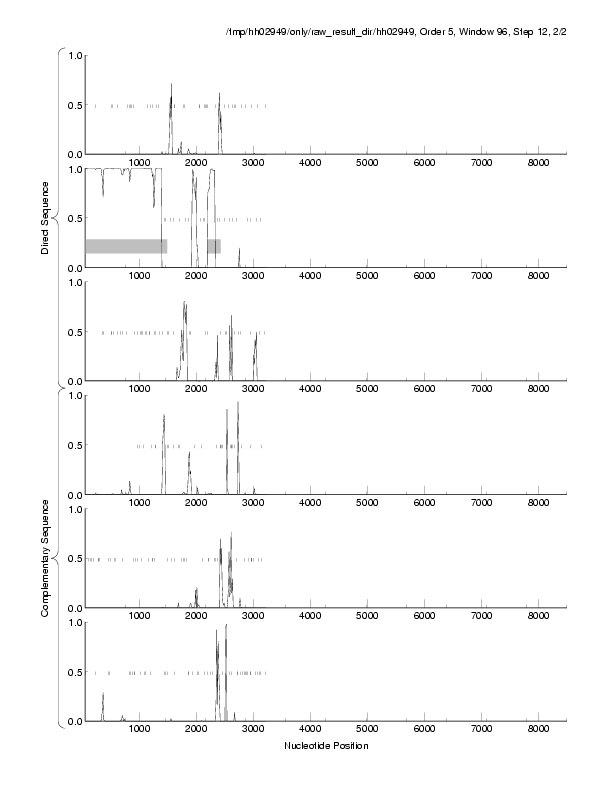 /tmp/hh02949/only/raw_result_dir/hh02949, Order 5, Window 96, Step 12, 2/2

Direct Sequence

1.0
0.5
0.0
1000 2000 3000 4000 5000 6000 7000 8000

1.0
0.5
0.0
1000 2000 3000 4000 5000 6000 7000 8000

1.0
0.5
0.0
1000 2000 3000 4000 5000 6000 7000 8000

Complementary Sequence

1.0
0.5
0.0
1000 2000 3000 4000 5000 6000 7000 8000

1.0
0.5
0.0
1000 2000 3000 4000 5000 6000 7000 8000

1.0
0.5
0.0
1000 2000 3000 4000 5000 6000 7000 8000

Nucleotide Position